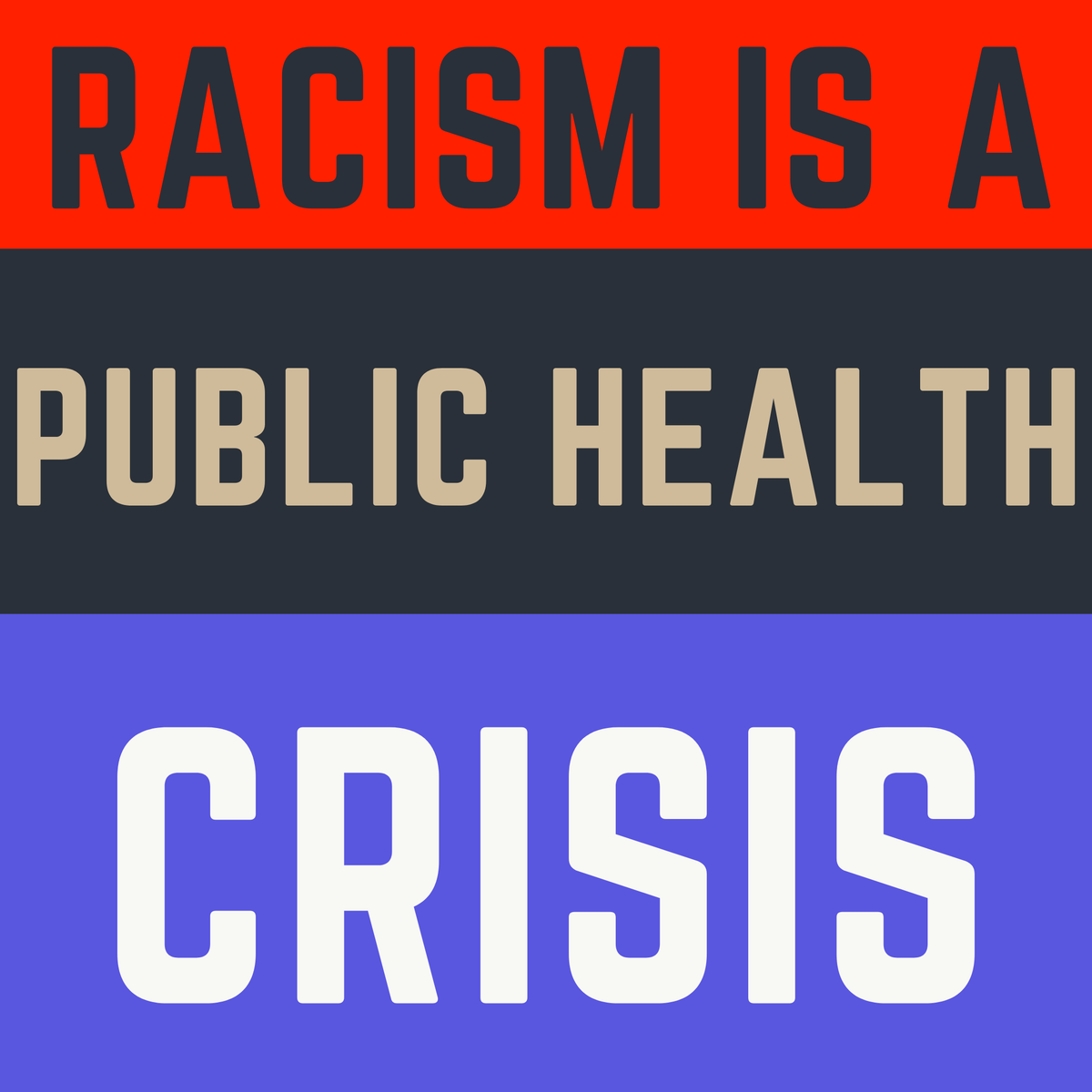 RACISM IS A

PUBLIC HEALTH

CRISIS